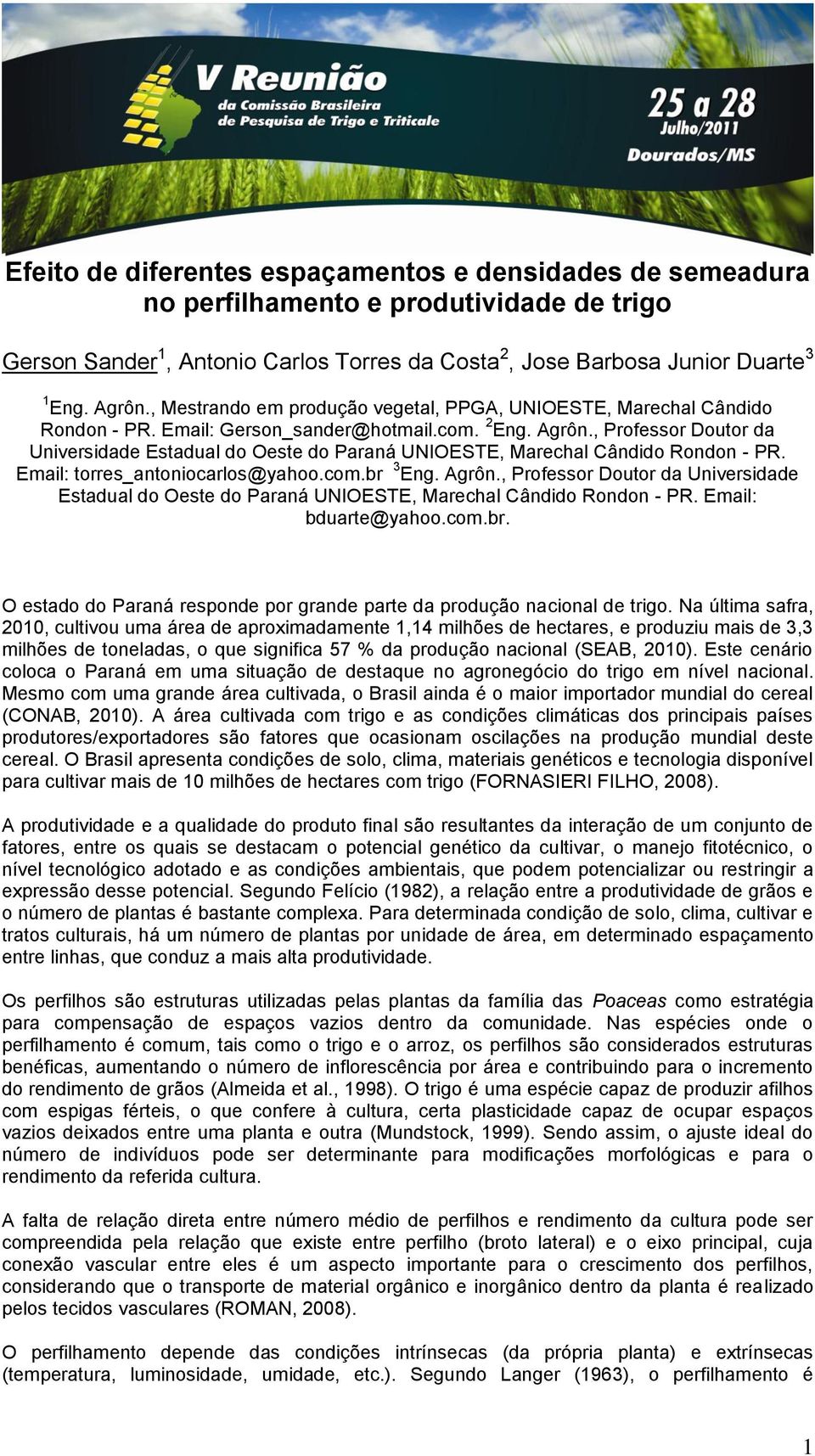 V Reunião
da Comissão Brasileira de Pesquisa de Trigo e Triticale

25 a 28
Julho/2011
Dourados/MS

Efeito de diferentes espaçamentos e densidades de semeadura no perfilhamento e produtividade de trigo

Gerson Sander$^1$, Antonio Carlos Torres da Costa$^2$, Jose Barbosa Junior Duarte$^3$

$^1$Eng. Agrôn., Mestrando em produção vegetal, PPGA, UNIOESTE, Marechal Cândido Rondon - PR. Email: Gerson_sander@hotmail.com. $^2$Eng. Agrôn., Professor Doutor da Universidade Estadual do Oeste do Paraná UNIOESTE, Marechal Cândido Rondon - PR. Email: torres_antoniocarlos@yahoo.com.br $^3$Eng. Agrôn., Professor Doutor da Universidade Estadual do Oeste do Paraná UNIOESTE, Marechal Cândido Rondon - PR. Email: bduarte@yahoo.com.br.

O estado do Paraná responde por grande parte da produção nacional de trigo. Na última safra, 2010, cultivou uma área de aproximadamente 1,14 milhões de hectares, e produziu mais de 3,3 milhões de toneladas, o que significa 57 % da produção nacional (SEAB, 2010). Este cenário coloca o Paraná em uma situação de destaque no agronegócio do trigo em nível nacional. Mesmo com uma grande área cultivada, o Brasil ainda é o maior importador mundial do cereal (CONAB, 2010). A área cultivada com trigo e as condições climáticas dos principais países produtores/exportadores são fatores que ocasionam oscilações na produção mundial deste cereal. O Brasil apresenta condições de solo, clima, materiais genéticos e tecnologia disponível para cultivar mais de 10 milhões de hectares com trigo (FORNASIERI FILHO, 2008).

A produtividade e a qualidade do produto final são resultantes da interação de um conjunto de fatores, entre os quais se destacam o potencial genético da cultivar, o manejo fitotécnico, o nível tecnológico adotado e as condições ambientais, que podem potencializar ou restringir a expressão desse potencial. Segundo Felício (1982), a relação entre a produtividade de grãos e o número de plantas é bastante complexa. Para determinada condição de solo, clima, cultivar e tratos culturais, há um número de plantas por unidade de área, em determinado espaçamento entre linhas, que conduz a mais alta produtividade.

Os perfilhos são estruturas utilizadas pelas plantas da família das Poaceas como estratégia para compensação de espaços vazios dentro da comunidade. Nas espécies onde o perfilhamento é comum, tais como o trigo e o arroz, os perfilhos são considerados estruturas benéficas, aumentando o número de inflorescência por área e contribuindo para o incremento do rendimento de grãos (Almeida et al., 1998). O trigo é uma espécie capaz de produzir afilhos com espigas férteis, o que confere à cultura, certa plasticidade capaz de ocupar espaços vazios deixados entre uma planta e outra (Mundstock, 1999). Sendo assim, o ajuste ideal do número de indivíduos pode ser determinante para modificações morfológicas e para o rendimento da referida cultura.

A falta de relação direta entre número médio de perfilhos e rendimento da cultura pode ser compreendida pela relação que existe entre perfilho (broto lateral) e o eixo principal, cuja conexão vascular entre eles é um aspecto importante para o crescimento dos perfilhos, considerando que o transporte de material orgânico e inorgânico dentro da planta é realizado pelos tecidos vasculares (ROMAN, 2008).

O perfilhamento depende das condições intrínsecas (da própria planta) e extrínsecas (temperatura, luminosidade, umidade, etc.). Segundo Langer (1963), o perfilhamento é

1